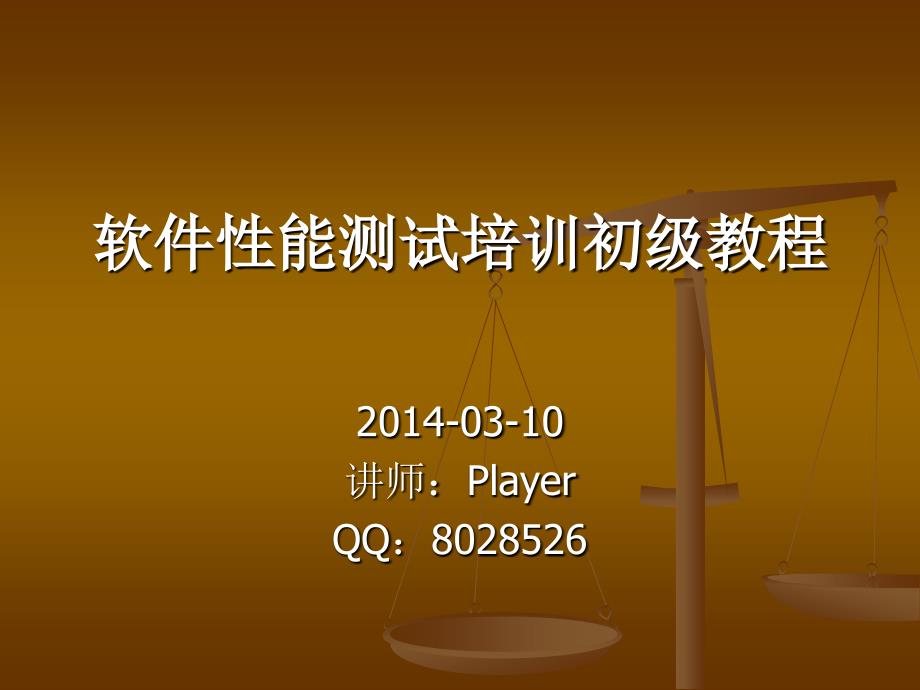 软件性能测试培训初级教程

2014-03-10
讲师：Player
QQ：8028526